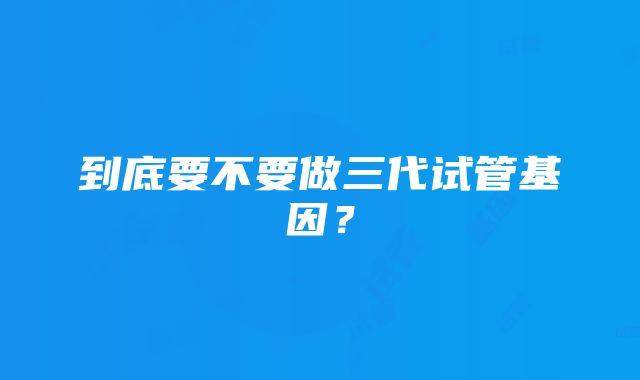 到底要不要做三代试管基因？